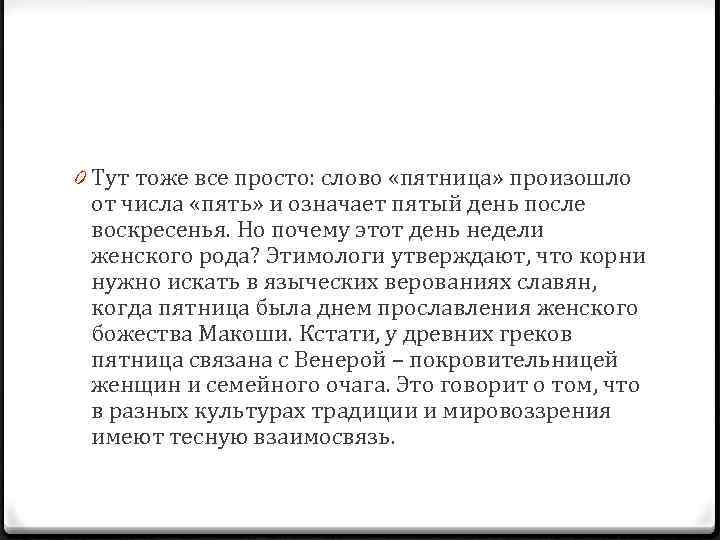 0 Тут тоже все просто: слово «пятница» произошло от числа «пять» и означает пятый день после воскресенья. Но почему этот день недели женского рода? Этимологи утверждают, что корни нужно искать в языческих верованиях славян, когда пятница была днем прославления женского божества Макоши. Кстати, у древних греков пятница связана с Венерой – покровительницей женщин и семейного очага. Это говорит о том, что в разных культурах традиции и мировоззрения имеют тесную взаимосвязь.